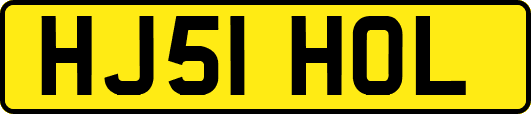 HJ51 HOL